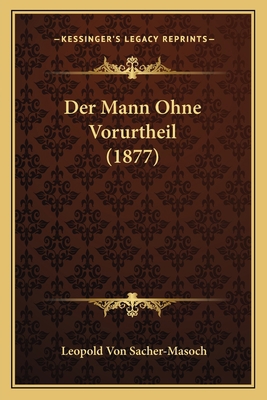 —KESSINGER'S LEGACY REPRINTS—

Der Mann Ohne Vorurtheil (1877)

Leopold Von Sacher-Masoch